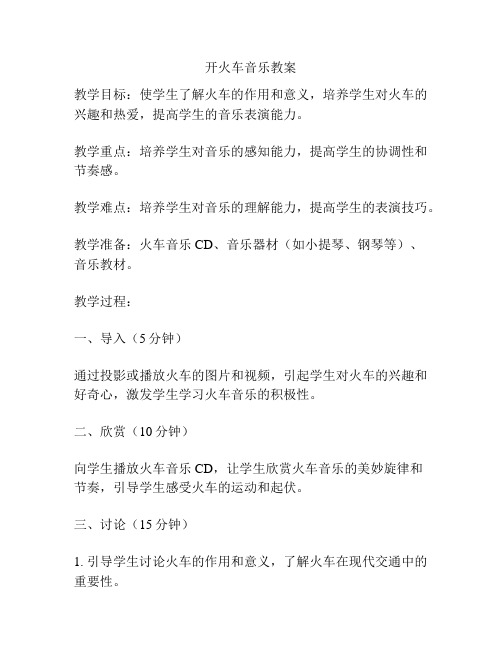 开火车音乐教案

教学目标：使学生了解火车的作用和意义，培养学生对火车的兴趣和热爱，提高学生的音乐表演能力。

教学重点：培养学生对音乐的感知能力，提高学生的协调性和节奏感。

教学难点：培养学生对音乐的理解能力，提高学生的表演技巧。

教学准备：火车音乐 CD、音乐器材（如小提琴、钢琴等）、音乐教材。

教学过程：

一、导入（5 分钟）

通过投影或播放火车的图片和视频，引起学生对火车的兴趣和好奇心，激发学生学习火车音乐的积极性。

二、欣赏（10 分钟）

向学生播放火车音乐 CD，让学生欣赏火车音乐的美妙旋律和节奏，引导学生感受火车的运动和起伏。

三、讨论（15 分钟）

1. 引导学生讨论火车的作用和意义，了解火车在现代交通中的重要性。